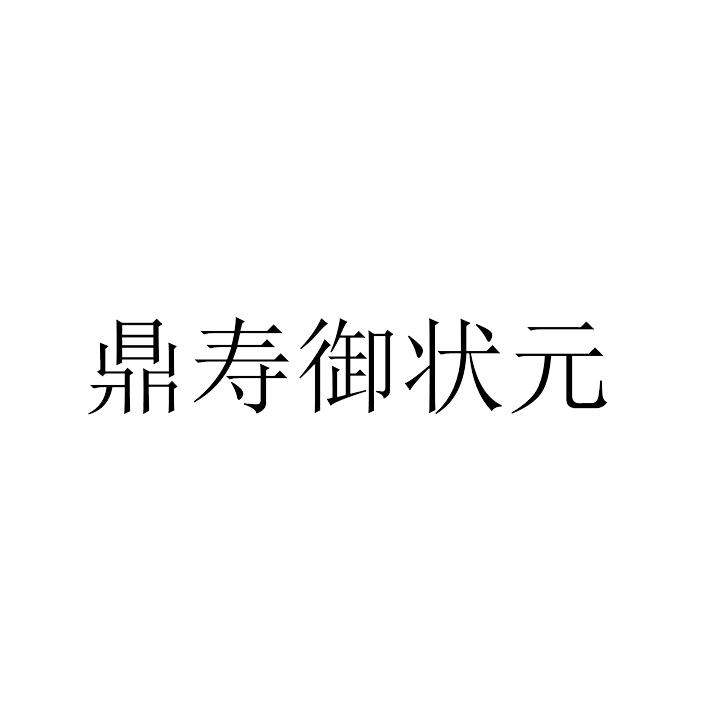 鼎寿御状元